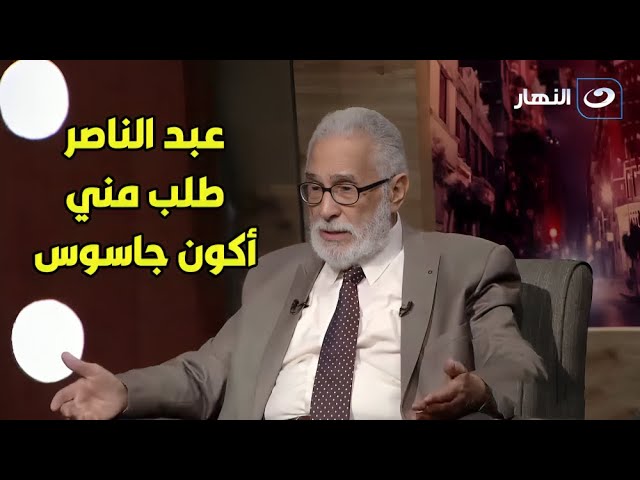 النهار

عبد الناصر
طلب مني
أكون جاسوس